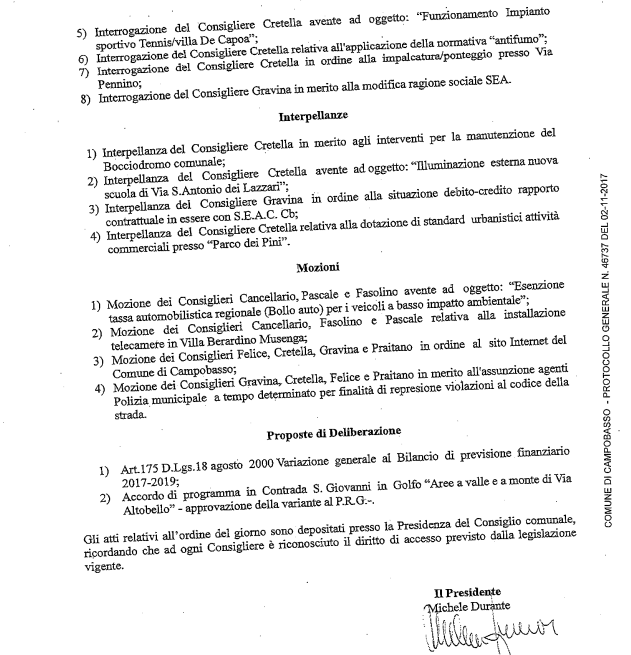 5) Interrogazione del Consigliere Cretella avente ad oggetto: "Funzionamento Impianto sportivo Tennis/villa De Capoa";
6) Interrogazione del Consigliere Cretella relativa all'applicazione della normativa "antifumo";
7) Interrogazione del Consigliere Cretella in ordine alla impalcatura/ponteggio presso Via Pennino;
8) Interrogazione del Consigliere Gravina in merito alla modifica ragione sociale SEA.

Interpellanze

1) Interpellanza del Consigliere Cretella in merito agli interventi per la manutenzione del Bocciodromo comunale;
2) Interpellanza del Consigliere Cretella avente ad oggetto: "Illuminazione esterna nuova scuola di Via S.Antonio dei Lazzari";
3) Interpellanza del Consigliere Gravina in ordine alla situazione debito-credito rapporto contrattuale in essere con S.E.A.C. Cb;
4) Interpellanza del Consigliere Cretella relativa alla dotazione di standard urbanistici attività commerciali presso "Parco dei Pini".

Mozioni

1) Mozione dei Consiglieri Cancellario, Pascale e Fasolino avente ad oggetto: "Esenzione tassa automobilistica regionale (Bollo auto) per i veicoli a basso impatto ambientale";
2) Mozione dei Consiglieri Cancellario, Fasolino e Pascale relativa alla installazione telecamere in Villa Berardino Musenga;
3) Mozione dei Consiglieri Felice, Cretella, Gravina e Praitano in ordine al sito Internet del Comune di Campobasso;
4) Mozione dei Consiglieri Gravina, Cretella, Felice e Praitano in merito all'assunzione agenti Polizia municipale a tempo determinato per finalità di represione violazioni al codice della strada.

Proposte di Deliberazione

1) Art.175 D.Lgs.18 agosto 2000 Variazione generale al Bilancio di previsione finanziario 2017-2019;
2) Accordo di programma in Contrada S. Giovanni in Golfo "Aree a valle e a monte di Via Altobello" - approvazione della variante al P.R.G.-.

Gli atti relativi all'ordine del giorno sono depositati presso la Presidenza del Consiglio comunale, ricordando che ad ogni Consigliere è riconosciuto il diritto di accesso previsto dalla legislazione vigente.

Il Presidente
Michele Durante

COMUNE DI CAMPOBASSO - PROTOCOLLO GENERALE N. 46737 DEL 02-11-2017